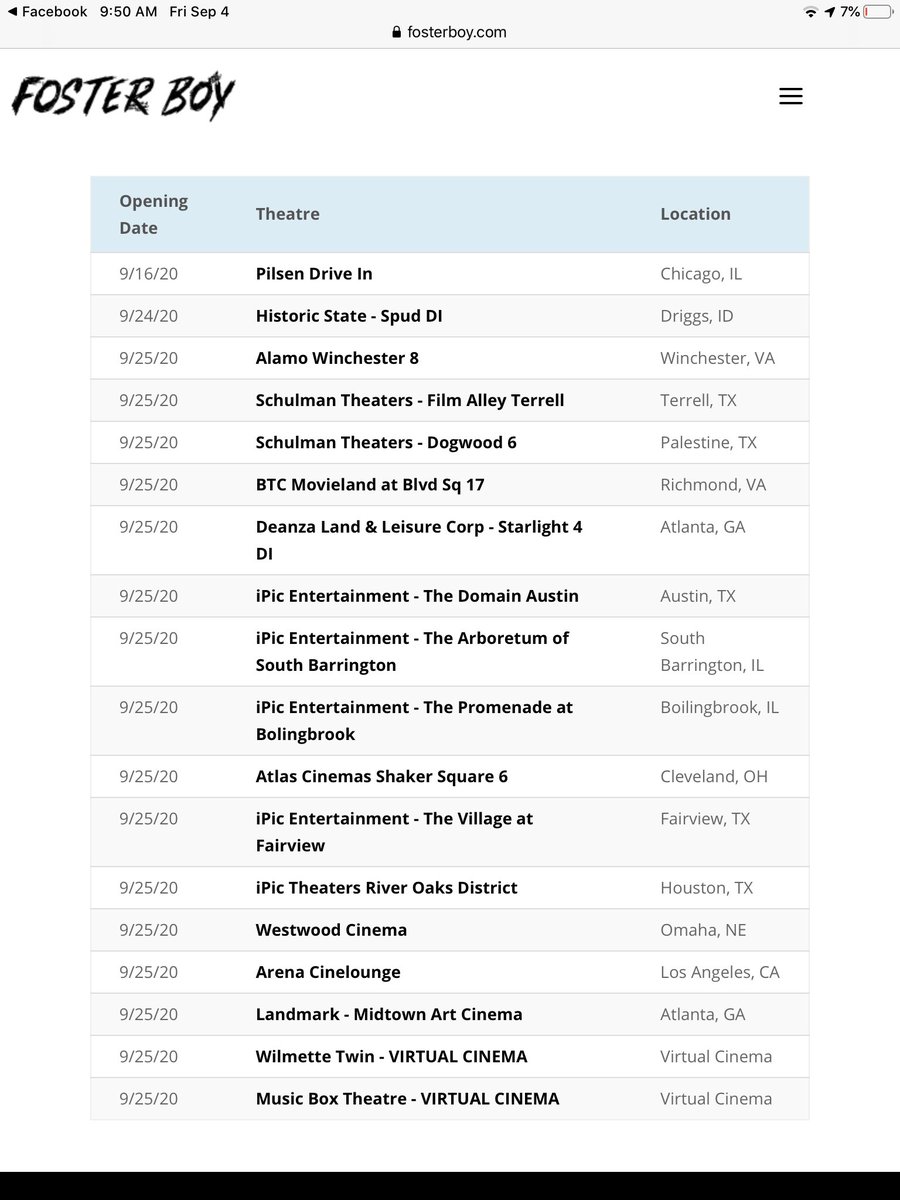 ◀ Facebook 9:50 AM Fri Sep 4
7%
fosterboy.com

FOSTER BOY

| Opening Date | Theatre | Location |
|---|---|---|
| 9/16/20 | Pilsen Drive In | Chicago, IL |
| 9/24/20 | Historic State - Spud DI | Driggs, ID |
| 9/25/20 | Alamo Winchester 8 | Winchester, VA |
| 9/25/20 | Schulman Theaters - Film Alley Terrell | Terrell, TX |
| 9/25/20 | Schulman Theaters - Dogwood 6 | Palestine, TX |
| 9/25/20 | BTC Movieland at Blvd Sq 17 | Richmond, VA |
| 9/25/20 | Deanza Land & Leisure Corp - Starlight 4 DI | Atlanta, GA |
| 9/25/20 | iPic Entertainment - The Domain Austin | Austin, TX |
| 9/25/20 | iPic Entertainment - The Arboretum of South Barrington | South Barrington, IL |
| 9/25/20 | iPic Entertainment - The Promenade at Bolingbrook | Boilingbrook, IL |
| 9/25/20 | Atlas Cinemas Shaker Square 6 | Cleveland, OH |
| 9/25/20 | iPic Entertainment - The Village at Fairview | Fairview, TX |
| 9/25/20 | iPic Theaters River Oaks District | Houston, TX |
| 9/25/20 | Westwood Cinema | Omaha, NE |
| 9/25/20 | Arena Cinelounge | Los Angeles, CA |
| 9/25/20 | Landmark - Midtown Art Cinema | Atlanta, GA |
| 9/25/20 | Wilmette Twin - VIRTUAL CINEMA | Virtual Cinema |
| 9/25/20 | Music Box Theatre - VIRTUAL CINEMA | Virtual Cinema |